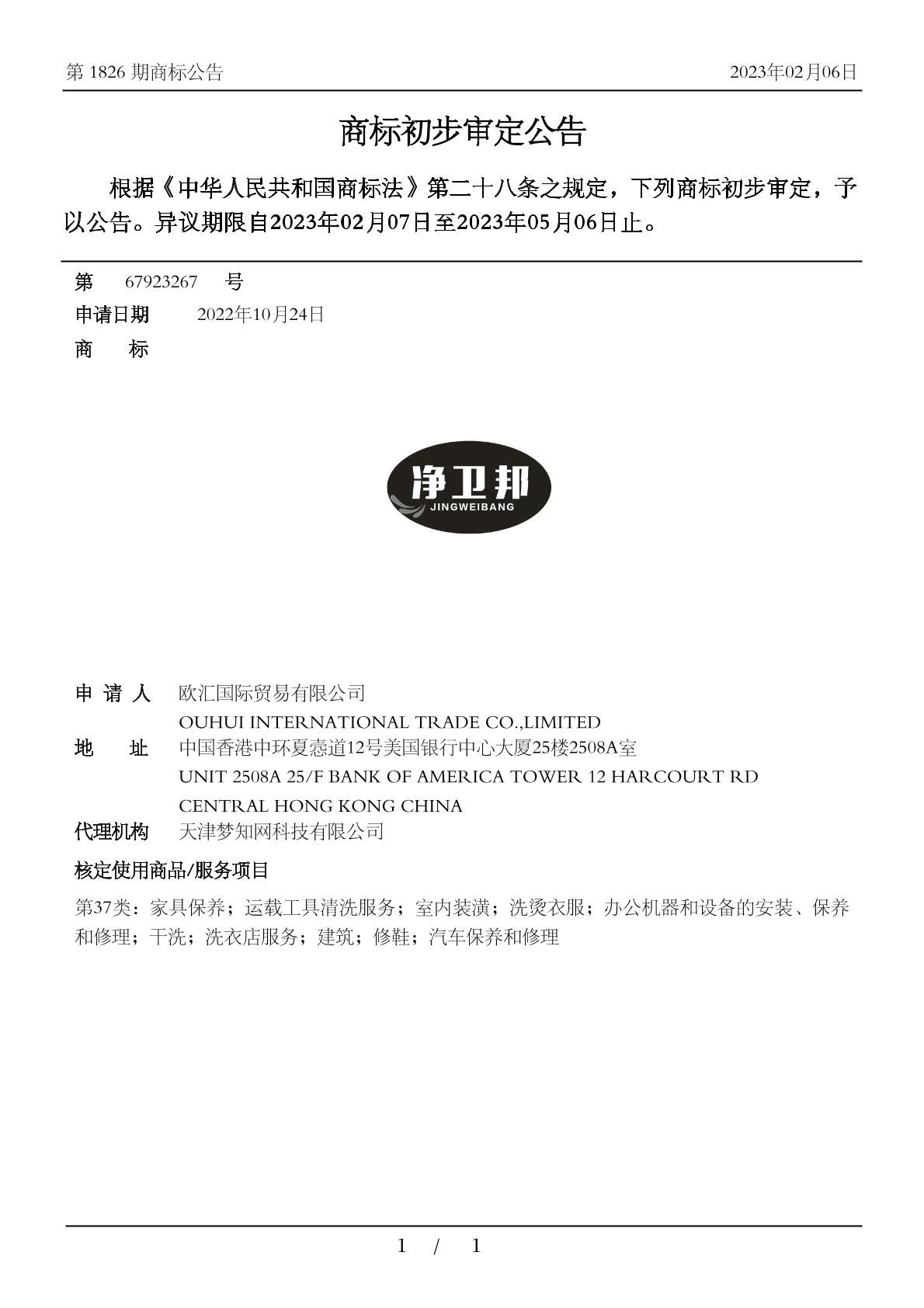 第 1826 期商标公告

2023年02月06日

商标初步审定公告

根据《中华人民共和国商标法》第二十八条之规定，下列商标初步审定，予以公告。异议期限自2023年02月07日至2023年05月06日止。

第 67923267 号

申请日期 2022年10月24日

商 标

净卫邦
JINGWEIBANG

申 请 人 欧汇国际贸易有限公司
OUHUI INTERNATIONAL TRADE CO.,LIMITED

地 址 中国香港中环夏悫道12号美国银行中心大厦25楼2508A室
UNIT 2508A 25/F BANK OF AMERICA TOWER 12 HARCOURT RD CENTRAL HONG KONG CHINA

代理机构 天津梦知网科技有限公司

核定使用商品/服务项目

第37类：家具保养；运载工具清洗服务；室内装潢；洗烫衣服；办公机器和设备的安装、保养和修理；干洗；洗衣店服务；建筑；修鞋；汽车保养和修理

1 / 1